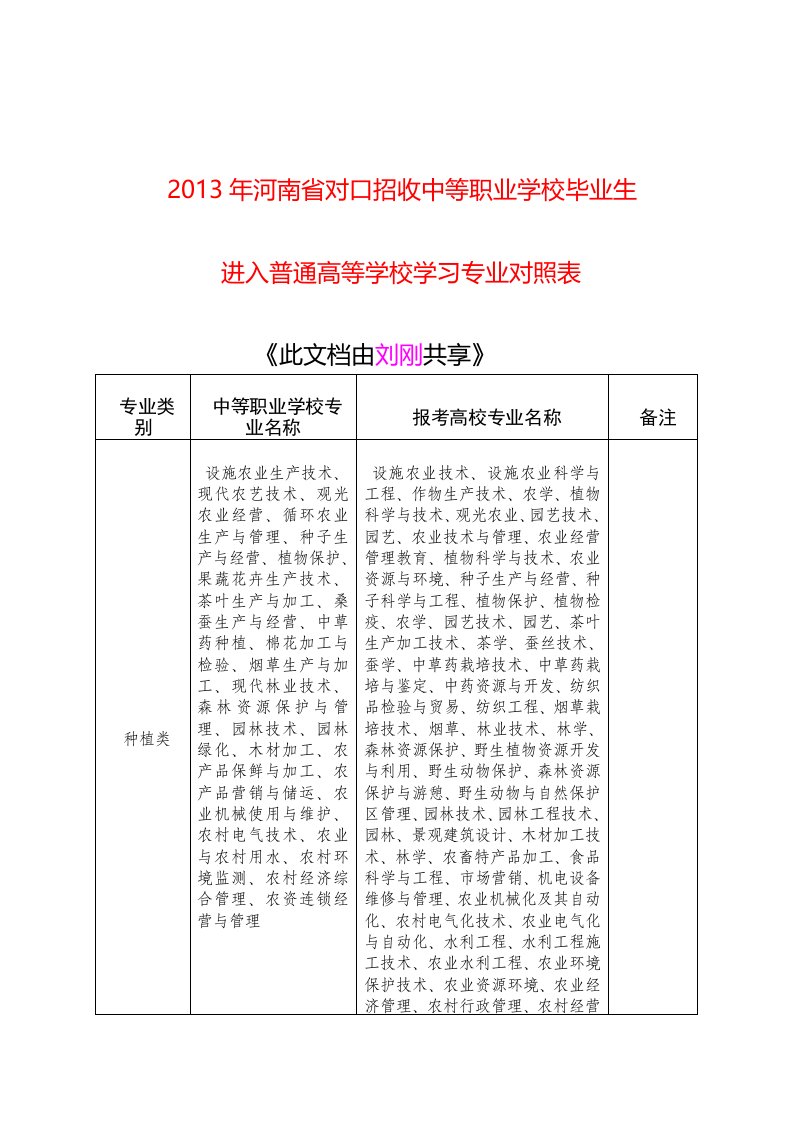 2013 年河南省对口招收中等职业学校毕业生

进入普通高等学校学习专业对照表

《此文档由刘刚共享》

| 专业类别 | 中等职业学校专业名称 | 报考高校专业名称 | 备注 |
|---|---|---|---|
| 种植类 | 设施农业生产技术、现代农艺技术、观光农业经营、循环农业生产与管理、种子生产与经营、植物保护、果蔬花卉生产技术、茶叶生产与加工、桑蚕生产与经营、中草药种植、棉花加工与检验、烟草生产与加工、现代林业技术、森林资源保护与管理、园林技术、园林绿化、木材加工、农产品保鲜与加工、农产品营销与储运、农业机械使用与维护、农村电气技术、农业与农村用水、农村环境监测、农村经济综合管理、农资连锁经营与管理 | 设施农业技术、设施农业科学与工程、作物生产技术、农学、植物科学与技术、观光农业、园艺技术、园艺、农业技术与管理、农业经营管理教育、植物科学与技术、农业资源与环境、种子生产与经营、种子科学与工程、植物保护、植物检疫、农学、园艺技术、园艺、茶叶生产加工技术、茶学、蚕丝技术、蚕学、中草药栽培技术、中草药栽培与鉴定、中药资源与开发、纺织品检验与贸易、纺织工程、烟草栽培技术、烟草、林业技术、林学、森林资源保护、野生植物资源开发与利用、野生动物保护、森林资源保护与游憩、野生动物与自然保护区管理、园林技术、园林工程技术、园林、景观建筑设计、木材加工技术、林学、农畜特产品加工、食品科学与工程、市场营销、机电设备维修与管理、农业机械化及其自动化、农村电气化技术、农业电气化与自动化、水利工程、水利工程施工技术、农业水利工程、农业环境保护技术、农业资源环境、农业经济管理、农村行政管理、农村经营 | |